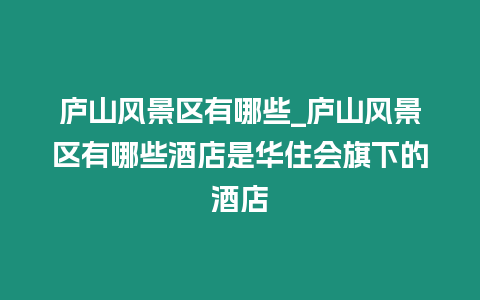 庐山风景区有哪些_庐山风景区有哪些酒店是华住会旗下的酒店